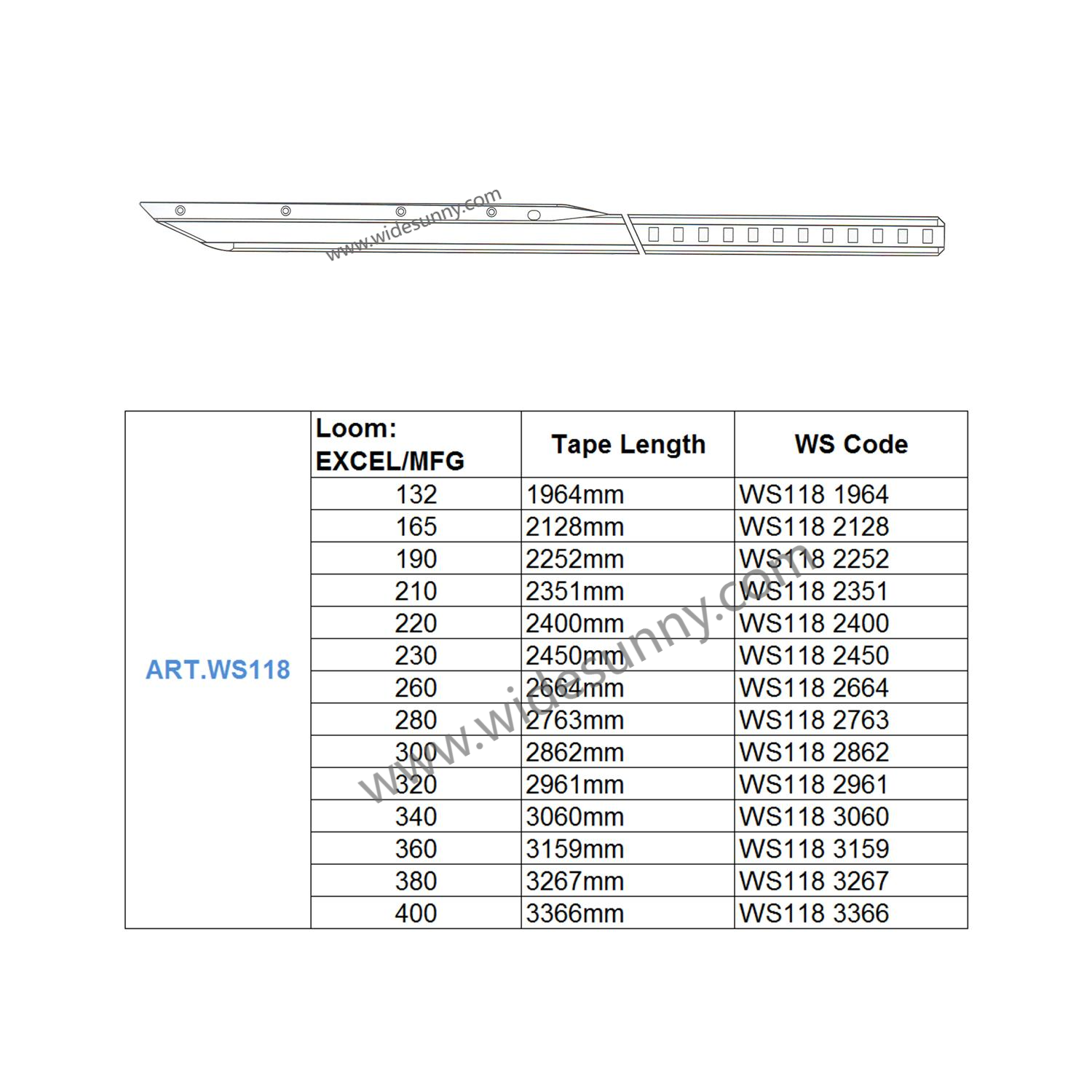 www.widesunny.com

| | Loom: EXCEL/MFG | Tape Length | WS Code |
|---|---|---|---|
| ART.WS118 | 132 | 1964mm | WS118 1964 |
| | 165 | 2128mm | WS118 2128 |
| | 190 | 2252mm | WS118 2252 |
| | 210 | 2351mm | WS118 2351 |
| | 220 | 2400mm | WS118 2400 |
| | 230 | 2450mm | WS118 2450 |
| | 260 | 2664mm | WS118 2664 |
| | 280 | 2763mm | WS118 2763 |
| | 300 | 2862mm | WS118 2862 |
| | 320 | 2961mm | WS118 2961 |
| | 340 | 3060mm | WS118 3060 |
| | 360 | 3159mm | WS118 3159 |
| | 380 | 3267mm | WS118 3267 |
| | 400 | 3366mm | WS118 3366 |

www.widesunny.com